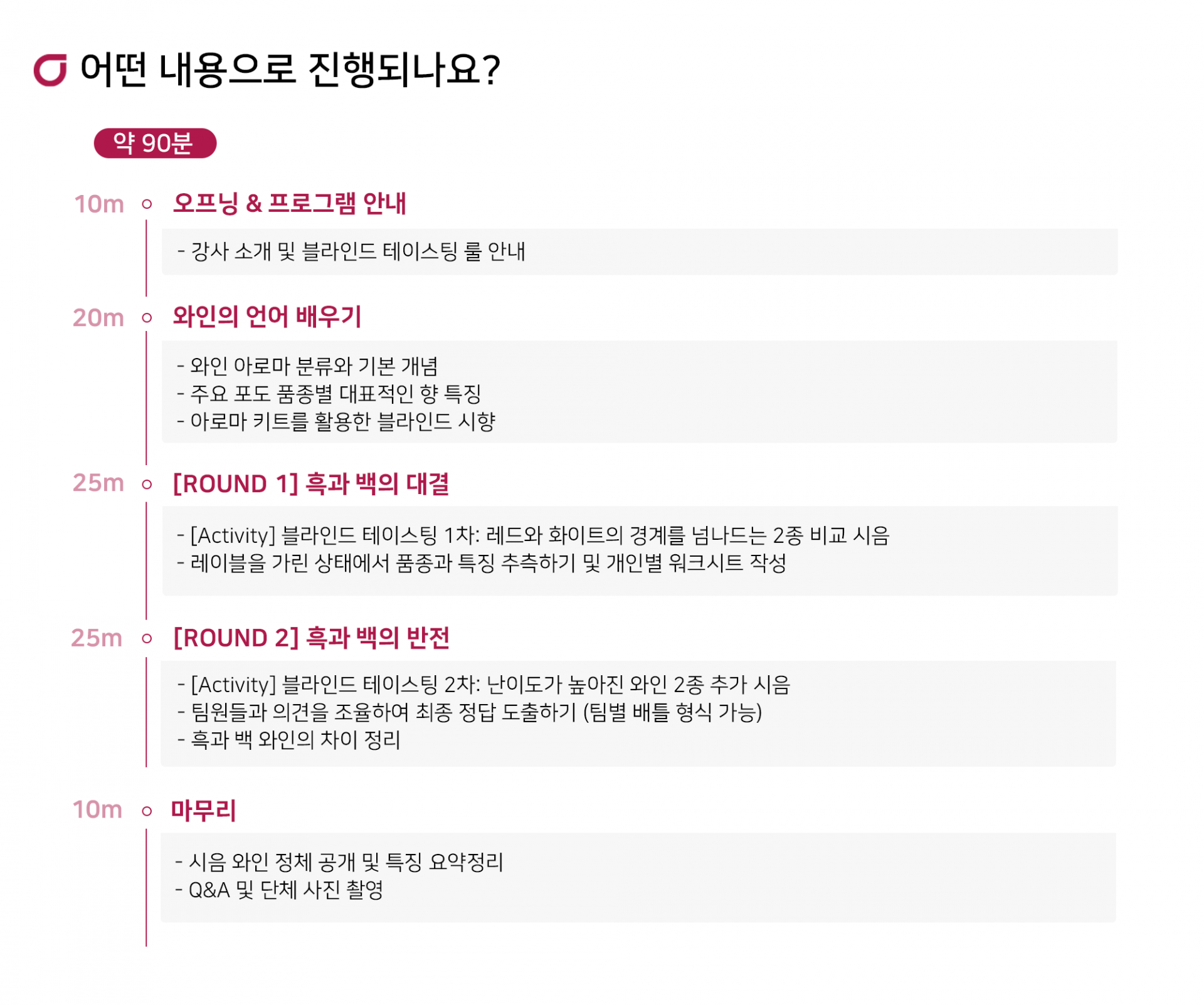 어떤 내용으로 진행되나요?

약 90분

10m 오프닝 & 프로그램 안내

- 강사 소개 및 블라인드 테이스팅 룰 안내

20m 와인의 언어 배우기

- 와인 아로마 분류와 기본 개념
- 주요 포도 품종별 대표적인 향 특징
- 아로마 키트를 활용한 블라인드 시향

25m [ROUND 1] 흑과 백의 대결

- [Activity] 블라인드 테이스팅 1차: 레드와 화이트의 경계를 넘나드는 2종 비교 시음
- 레이블을 가린 상태에서 품종과 특징 추측하기 및 개인별 워크시트 작성

25m [ROUND 2] 흑과 백의 반전

- [Activity] 블라인드 테이스팅 2차: 난이도가 높아진 와인 2종 추가 시음
- 팀원들과 의견을 조율하여 최종 정답 도출하기 (팀별 배틀 형식 가능)
- 흑과 백 와인의 차이 정리

10m 마무리

- 시음 와인 정체 공개 및 특징 요약정리
- Q&A 및 단체 사진 촬영